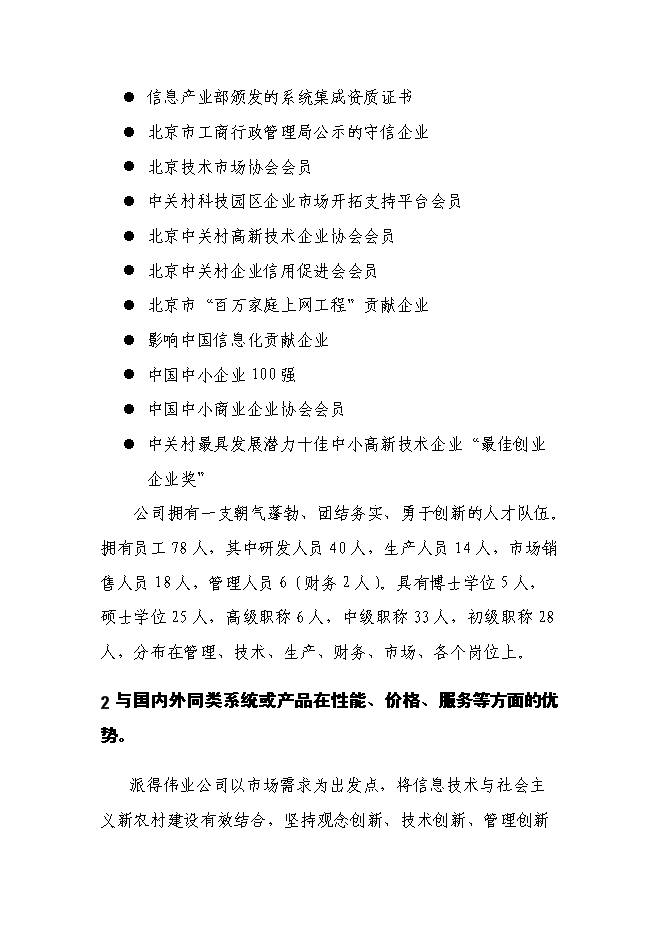 ● 信息产业部颁发的系统集成资质证书

● 北京市工商行政管理局公示的守信企业

● 北京技术市场协会会员

● 中关村科技园区企业市场开拓支持平台会员

● 北京中关村高新技术企业协会会员

● 北京中关村企业信用促进会会员

● 北京市“百万家庭上网工程”贡献企业

● 影响中国信息化贡献企业

● 中国中小企业100强

● 中国中小商业企业协会会员

● 中关村最具发展潜力十佳中小高新技术企业“最佳创业企业奖”

公司拥有一支朝气蓬勃、团结务实、勇于创新的人才队伍。拥有员工78人，其中研发人员40人，生产人员14人，市场销售人员18人，管理人员6（财务2人）。具有博士学位5人，硕士学位25人，高级职称6人，中级职称33人，初级职称28人，分布在管理、技术、生产、财务、市场、各个岗位上。

2 与国内外同类系统或产品在性能、价格、服务等方面的优势。

派得伟业公司以市场需求为出发点，将信息技术与社会主义新农村建设有效结合，坚持观念创新、技术创新、管理创新